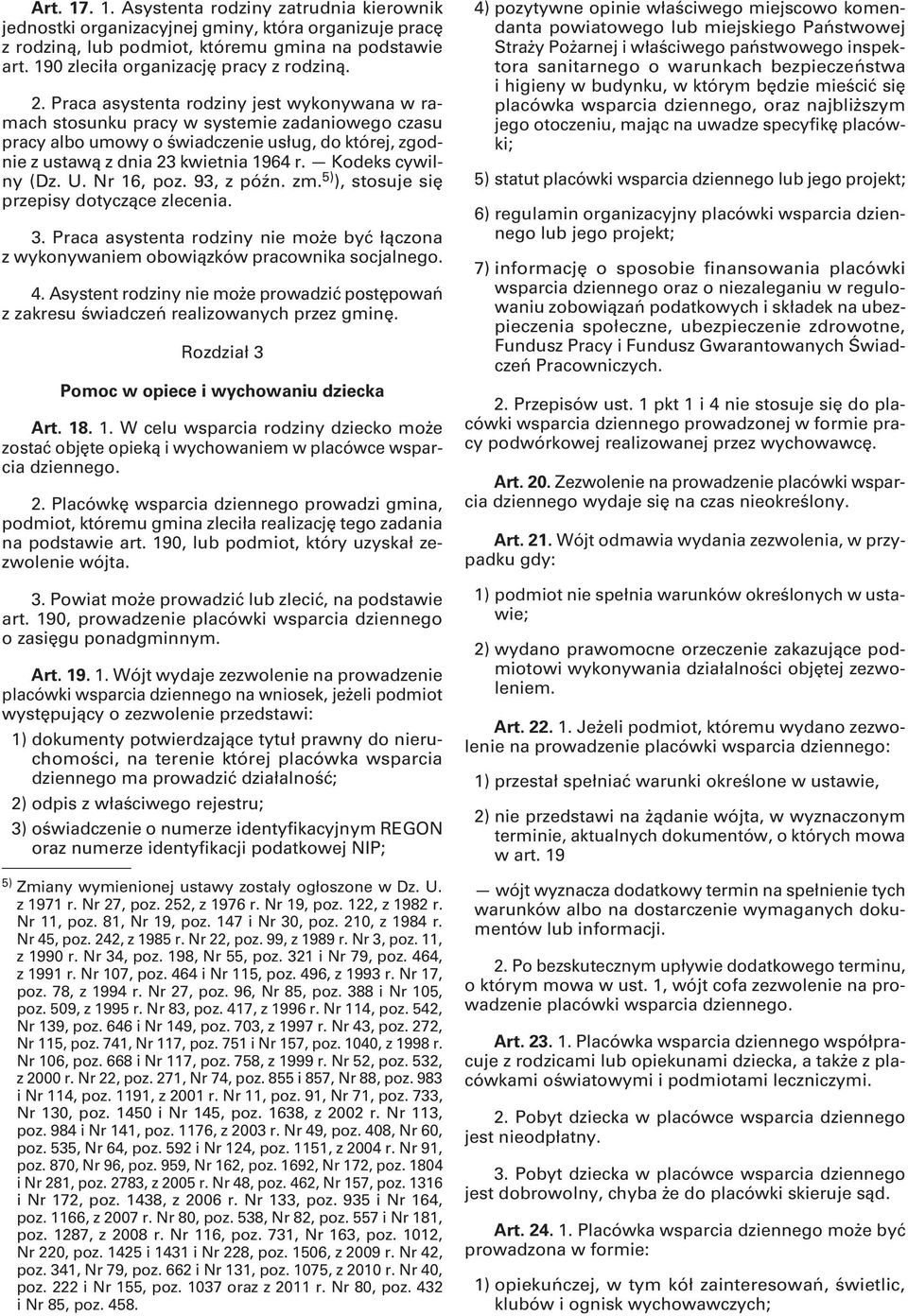 Art. 17. 1. Asystenta rodziny zatrudnia kierownik jednostki organizacyjnej gminy, która organizuje pracę z rodziną, lub podmiot, któremu gmina na podstawie art. 190 zleciła organizację pracy z rodziną.

2. Praca asystenta rodziny jest wykonywana w ramach stosunku pracy w systemie zadaniowego czasu pracy albo umowy o świadczenie usług, do której, zgodnie z ustawą z dnia 23 kwietnia 1964 r. — Kodeks cywilny (Dz. U. Nr 16, poz. 93, z późn. zm.$^{5)}$), stosuje się przepisy dotyczące zlecenia.

3. Praca asystenta rodziny nie może być łączona z wykonywaniem obowiązków pracownika socjalnego.

4. Asystent rodziny nie może prowadzić postępowań z zakresu świadczeń realizowanych przez gminę.

Rozdział 3

Pomoc w opiece i wychowaniu dziecka

Art. 18. 1. W celu wsparcia rodziny dziecko może zostać objęte opieką i wychowaniem w placówce wsparcia dziennego.

2. Placówkę wsparcia dziennego prowadzi gmina, podmiot, któremu gmina zleciła realizację tego zadania na podstawie art. 190, lub podmiot, który uzyskał zezwolenie wójta.

3. Powiat może prowadzić lub zlecić, na podstawie art. 190, prowadzenie placówki wsparcia dziennego o zasięgu ponadgminnym.

Art. 19. 1. Wójt wydaje zezwolenie na prowadzenie placówki wsparcia dziennego na wniosek, jeżeli podmiot występujący o zezwolenie przedstawi:

1) dokumenty potwierdzające tytuł prawny do nieruchomości, na terenie której placówka wsparcia dziennego ma prowadzić działalność;

2) odpis z właściwego rejestru;

3) oświadczenie o numerze identyfikacyjnym REGON oraz numerze identyfikacji podatkowej NIP;

$^{5)}$ Zmiany wymienionej ustawy zostały ogłoszone w Dz. U. z 1971 r. Nr 27, poz. 252, z 1976 r. Nr 19, poz. 122, z 1982 r. Nr 11, poz. 81, Nr 19, poz. 147 i Nr 30, poz. 210, z 1984 r. Nr 45, poz. 242, z 1985 r. Nr 22, poz. 99, z 1989 r. Nr 3, poz. 11, z 1990 r. Nr 34, poz. 198, Nr 55, poz. 321 i Nr 79, poz. 464, z 1991 r. Nr 107, poz. 464 i Nr 115, poz. 496, z 1993 r. Nr 17, poz. 78, z 1994 r. Nr 27, poz. 96, Nr 85, poz. 388 i Nr 105, poz. 509, z 1995 r. Nr 83, poz. 417, z 1996 r. Nr 114, poz. 542, Nr 139, poz. 646 i Nr 149, poz. 703, z 1997 r. Nr 43, poz. 272, Nr 115, poz. 741, Nr 117, poz. 751 i Nr 157, poz. 1040, z 1998 r. Nr 106, poz. 668 i Nr 117, poz. 758, z 1999 r. Nr 52, poz. 532, z 2000 r. Nr 22, poz. 271, Nr 74, poz. 855 i 857, Nr 88, poz. 983 i Nr 114, poz. 1191, z 2001 r. Nr 11, poz. 91, Nr 71, poz. 733, Nr 130, poz. 1450 i Nr 145, poz. 1638, z 2002 r. Nr 113, poz. 984 i Nr 141, poz. 1176, z 2003 r. Nr 49, poz. 408, Nr 60, poz. 535, Nr 64, poz. 592 i Nr 124, poz. 1151, z 2004 r. Nr 91, poz. 870, Nr 96, poz. 959, Nr 162, poz. 1692, Nr 172, poz. 1804 i Nr 281, poz. 2783, z 2005 r. Nr 48, poz. 462, Nr 157, poz. 1316 i Nr 172, poz. 1438, z 2006 r. Nr 133, poz. 935 i Nr 164, poz. 1166, z 2007 r. Nr 80, poz. 538, Nr 82, poz. 557 i Nr 181, poz. 1287, z 2008 r. Nr 116, poz. 731, Nr 163, poz. 1012, Nr 220, poz. 1425 i 1431 i Nr 228, poz. 1506, z 2009 r. Nr 42, poz. 341, Nr 79, poz. 662 i Nr 131, poz. 1075, z 2010 r. Nr 40, poz. 222 i Nr 155, poz. 1037 oraz z 2011 r. Nr 80, poz. 432 i Nr 85, poz. 458.

4) pozytywne opinie właściwego miejscowo komendanta powiatowego lub miejskiego Państwowej Straży Pożarnej i właściwego państwowego inspektora sanitarnego o warunkach bezpieczeństwa i higieny w budynku, w którym będzie mieścić się placówka wsparcia dziennego, oraz najbliższym jego otoczeniu, mając na uwadze specyfikę placówki;

5) statut placówki wsparcia dziennego lub jego projekt;

6) regulamin organizacyjny placówki wsparcia dziennego lub jego projekt;

7) informację o sposobie finansowania placówki wsparcia dziennego oraz o niezaleganiu w regulowaniu zobowiązań podatkowych i składek na ubezpieczenia społeczne, ubezpieczenie zdrowotne, Fundusz Pracy i Fundusz Gwarantowanych Świadczeń Pracowniczych.

2. Przepisów ust. 1 pkt 1 i 4 nie stosuje się do placówki wsparcia dziennego prowadzonej w formie pracy podwórkowej realizowanej przez wychowawcę.

Art. 20. Zezwolenie na prowadzenie placówki wsparcia dziennego wydaje się na czas nieokreślony.

Art. 21. Wójt odmawia wydania zezwolenia, w przypadku gdy:

1) podmiot nie spełnia warunków określonych w ustawie;

2) wydano prawomocne orzeczenie zakazujące podmiotowi wykonywania działalności objętej zezwoleniem.

Art. 22. 1. Jeżeli podmiot, któremu wydano zezwolenie na prowadzenie placówki wsparcia dziennego:

1) przestał spełniać warunki określone w ustawie,

2) nie przedstawi na żądanie wójta, w wyznaczonym terminie, aktualnych dokumentów, o których mowa w art. 19

— wójt wyznacza dodatkowy termin na spełnienie tych warunków albo na dostarczenie wymaganych dokumentów lub informacji.

2. Po bezskutecznym upływie dodatkowego terminu, o którym mowa w ust. 1, wójt cofa zezwolenie na prowadzenie placówki wsparcia dziennego.

Art. 23. 1. Placówka wsparcia dziennego współpracuje z rodzicami lub opiekunami dziecka, a także z placówkami oświatowymi i podmiotami leczniczymi.

2. Pobyt dziecka w placówce wsparcia dziennego jest nieodpłatny.

3. Pobyt dziecka w placówce wsparcia dziennego jest dobrowolny, chyba że do placówki skieruje sąd.

Art. 24. 1. Placówka wsparcia dziennego może być prowadzona w formie:

1) opiekuńczej, w tym kół zainteresowań, świetlic, klubów i ognisk wychowawczych;